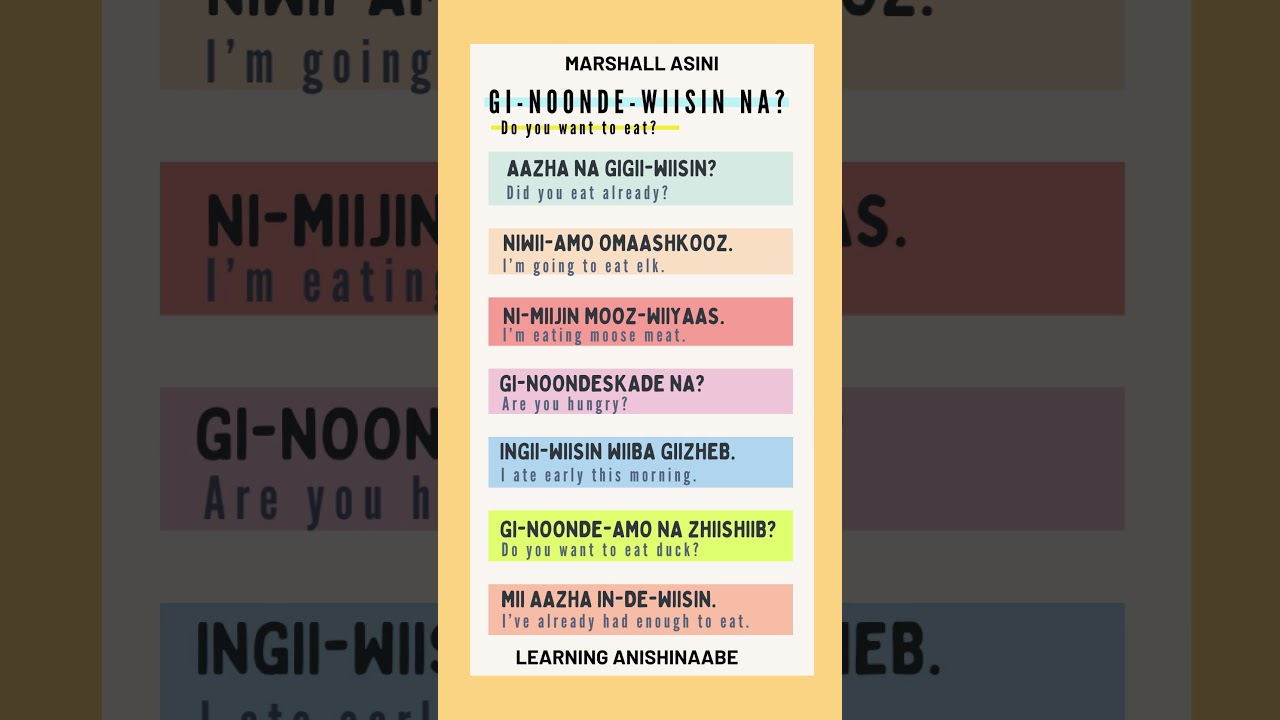 MARSHALL ASINI

GI-NOONDE-WIISIN NA?
Do you want to eat?

AAZHA NA GIGII-WIISIN?
Did you eat already?

NIWII-AMO OMAASHKOOZ.
I'm going to eat elk.

NI-MIIJIN MOOZ-WIIYAAS.
I'm eating moose meat.

GI-NOONDESKADE NA?
Are you hungry?

INGII-WIISIN WIIBA GIIZHEB.
I ate early this morning.

GI-NOONDE-AMO NA ZHIISHIIB?
Do you want to eat duck?

MII AAZHA IN-DE-WIISIN.
I've already had enough to eat.

LEARNING ANISHINAABE